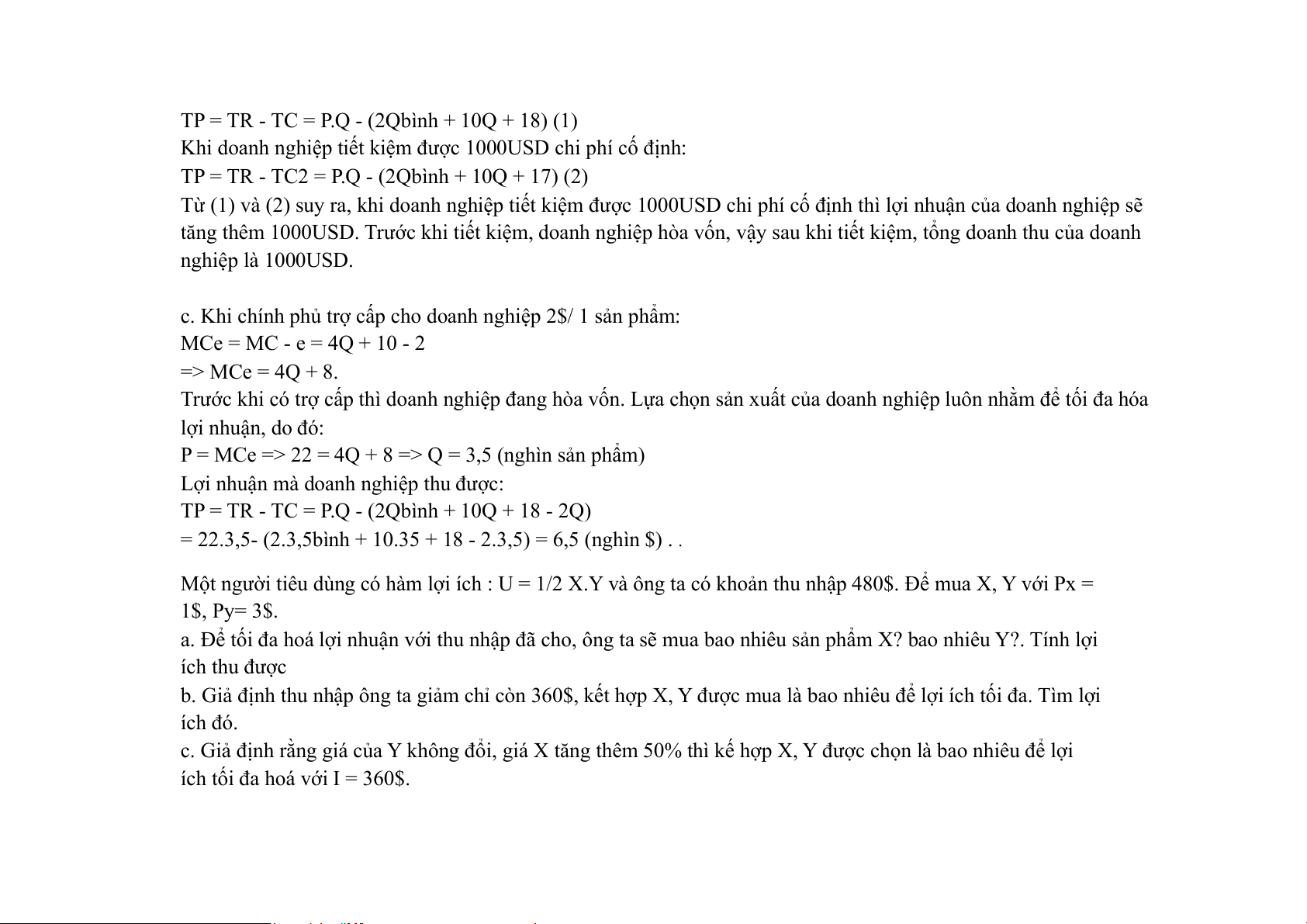 TP = TR - TC = P.Q - (2Qbình + 10Q + 18) (1)
Khi doanh nghiệp tiết kiệm được 1000USD chi phí cố định:
TP = TR - TC2 = P.Q - (2Qbình + 10Q + 17) (2)
Từ (1) và (2) suy ra, khi doanh nghiệp tiết kiệm được 1000USD chi phí cố định thì lợi nhuận của doanh nghiệp sẽ tăng thêm 1000USD. Trước khi tiết kiệm, doanh nghiệp hòa vốn, vậy sau khi tiết kiệm, tổng doanh thu của doanh nghiệp là 1000USD.

c. Khi chính phủ trợ cấp cho doanh nghiệp 2$/ 1 sản phẩm:
MCe = MC - e = 4Q + 10 - 2
=> MCe = 4Q + 8.
Trước khi có trợ cấp thì doanh nghiệp đang hòa vốn. Lựa chọn sản xuất của doanh nghiệp luôn nhằm để tối đa hóa lợi nhuận, do đó:
P = MCe => 22 = 4Q + 8 => Q = 3,5 (nghìn sản phẩm)
Lợi nhuận mà doanh nghiệp thu được:
TP = TR - TC = P.Q - (2Qbình + 10Q + 18 - 2Q)
= 22.3,5- (2.3,5bình + 10.35 + 18 - 2.3,5) = 6,5 (nghìn $) . .

Một người tiêu dùng có hàm lợi ích : U = 1/2 X.Y và ông ta có khoản thu nhập 480$. Để mua X, Y với Px = 1$, Py= 3$.
a. Để tối đa hoá lợi nhuận với thu nhập đã cho, ông ta sẽ mua bao nhiêu sản phẩm X? bao nhiêu Y?. Tính lợi ích thu được
b. Giả định thu nhập ông ta giảm chỉ còn 360$, kết hợp X, Y được mua là bao nhiêu để lợi ích tối đa. Tìm lợi ích đó.
c. Giả định rằng giá của Y không đổi, giá X tăng thêm 50% thì kế hợp X, Y được chọn là bao nhiêu để lợi ích tối đa hoá với I = 360$.